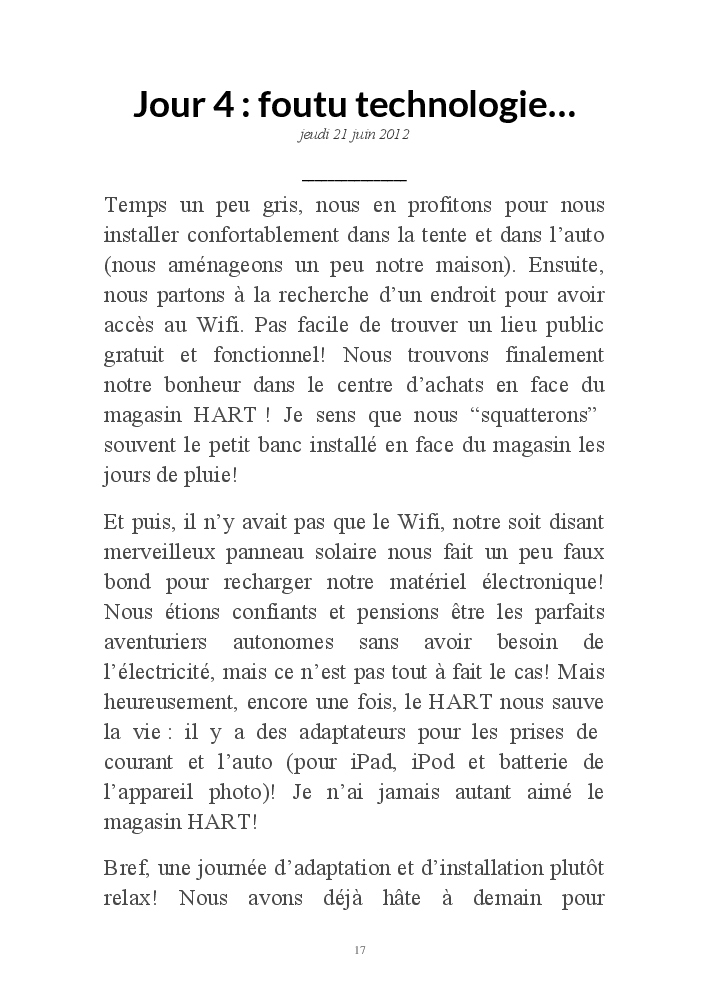 Jour 4 : foutu technologie…

jeudi 21 juin 2012

Temps un peu gris, nous en profitons pour nous installer confortablement dans la tente et dans l’auto (nous aménageons un peu notre maison). Ensuite, nous partons à la recherche d’un endroit pour avoir accès au Wifi. Pas facile de trouver un lieu public gratuit et fonctionnel! Nous trouvons finalement notre bonheur dans le centre d’achats en face du magasin HART ! Je sens que nous “squatterons” souvent le petit banc installé en face du magasin les jours de pluie!

Et puis, il n’y avait pas que le Wifi, notre soit disant merveilleux panneau solaire nous fait un peu faux bond pour recharger notre matériel électronique! Nous étions confiants et pensions être les parfaits aventuriers autonomes sans avoir besoin de l’électricité, mais ce n’est pas tout à fait le cas! Mais heureusement, encore une fois, le HART nous sauve la vie : il y a des adaptateurs pour les prises de courant et l’auto (pour iPad, iPod et batterie de l’appareil photo)! Je n’ai jamais autant aimé le magasin HART!

Bref, une journée d’adaptation et d’installation plutôt relax! Nous avons déjà hâte à demain pour

17